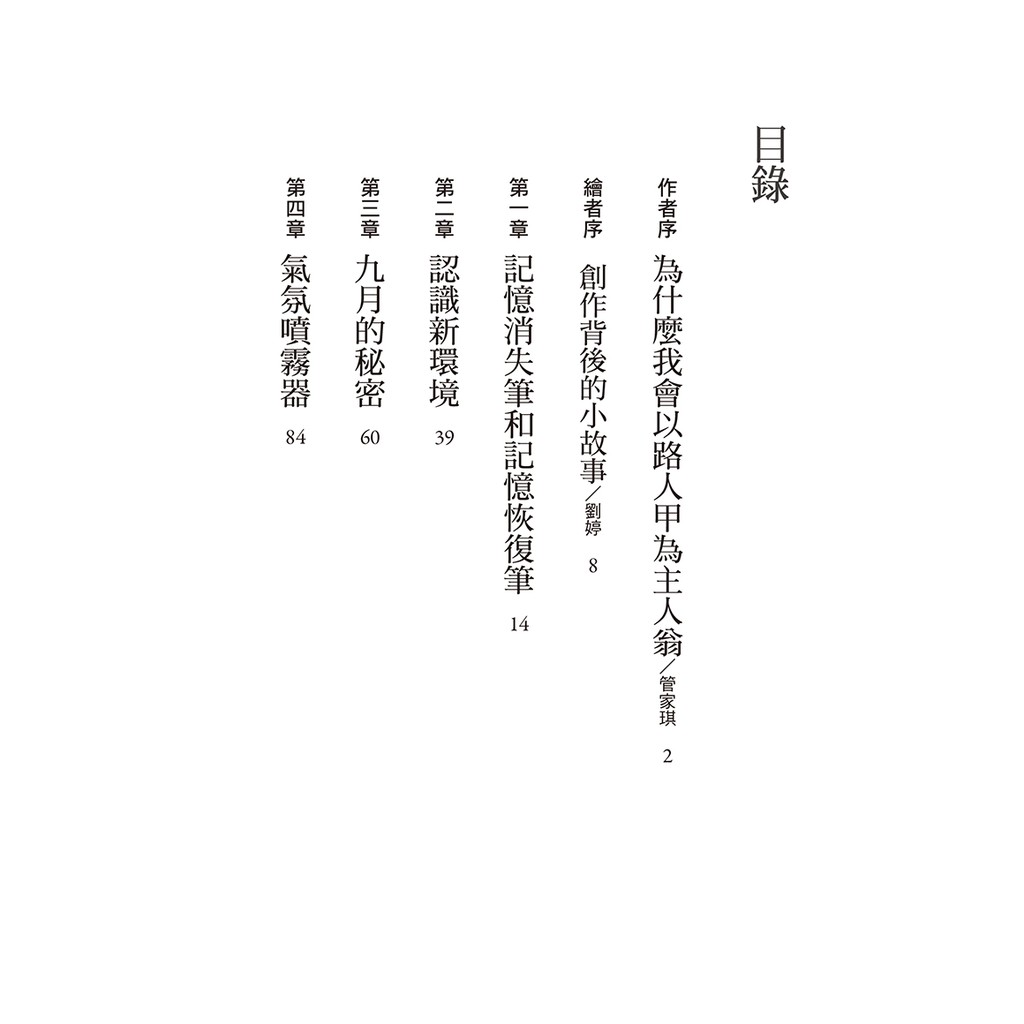 目錄

作者序 為什麼我會以路人甲為主人翁/管家琪 2

繪者序 創作背後的小故事/劉婷 8

第一章 記憶消失筆和記憶恢復筆 14

第二章 認識新環境 39

第三章 九月的秘密 60

第四章 氣氛噴霧器 84